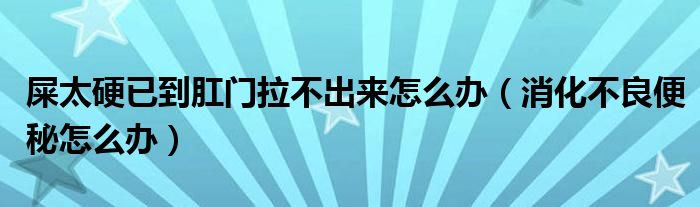 屎太硬已到肛门拉不出来怎么办（消化不良便秘怎么办）